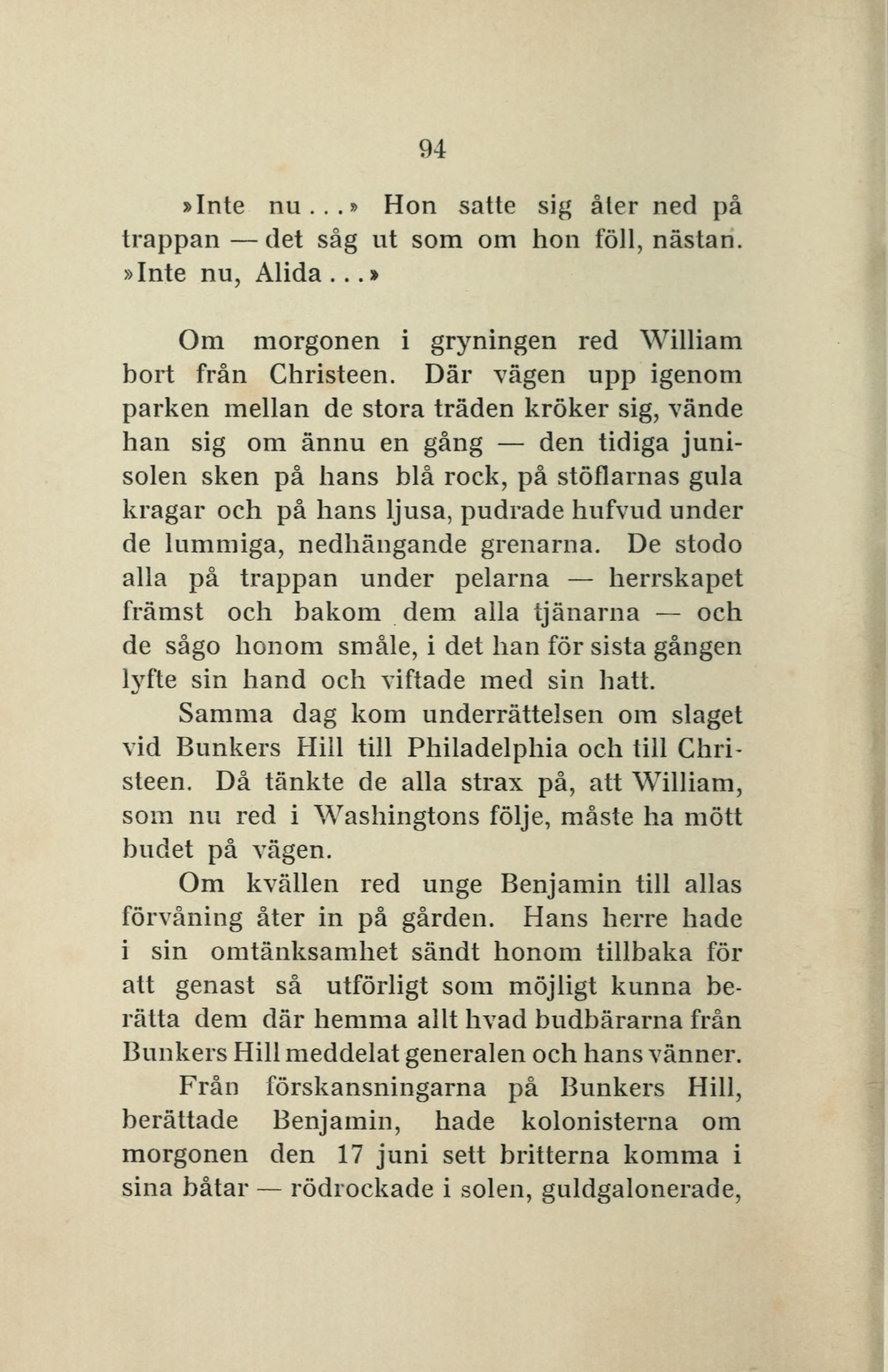 94

»Inte nu...» Hon satte sig åter ned på trappan — det såg ut som om hon föll, nästan. »Inte nu, Alida...»

Om morgonen i gryningen red William bort från Christeen. Där vägen upp igenom parken mellan de stora träden kröker sig, vände han sig om ännu en gång — den tidiga junisolen sken på hans blå rock, på stöflarnas gula kragar och på hans ljusa, pudrade hufvud under de lummiga, nedhängande grenarna. De stodo alla på trappan under pelarna — herrskapet främst och bakom dem alla tjänarna — och de sågo honom småle, i det han för sista gången lyfte sin hand och viftade med sin hatt.

Samma dag kom underrättelsen om slaget vid Bunkers Hill till Philadelphia och till Christeen. Då tänkte de alla strax på, att William, som nu red i Washingtons följe, måste ha mött budet på vägen.

Om kvällen red unge Benjamin till allas förvåning åter in på gården. Hans herre hade i sin omtänksamhet sändt honom tillbaka för att genast så utförligt som möjligt kunna berätta dem där hemma allt hvad budbärarna från Bunkers Hill meddelat generalen och hans vänner.

Från förskansningarna på Bunkers Hill, berättade Benjamin, hade kolonisterna om morgonen den 17 juni sett britterna komma i sina båtar — rödrockade i solen, guldgalonerade,